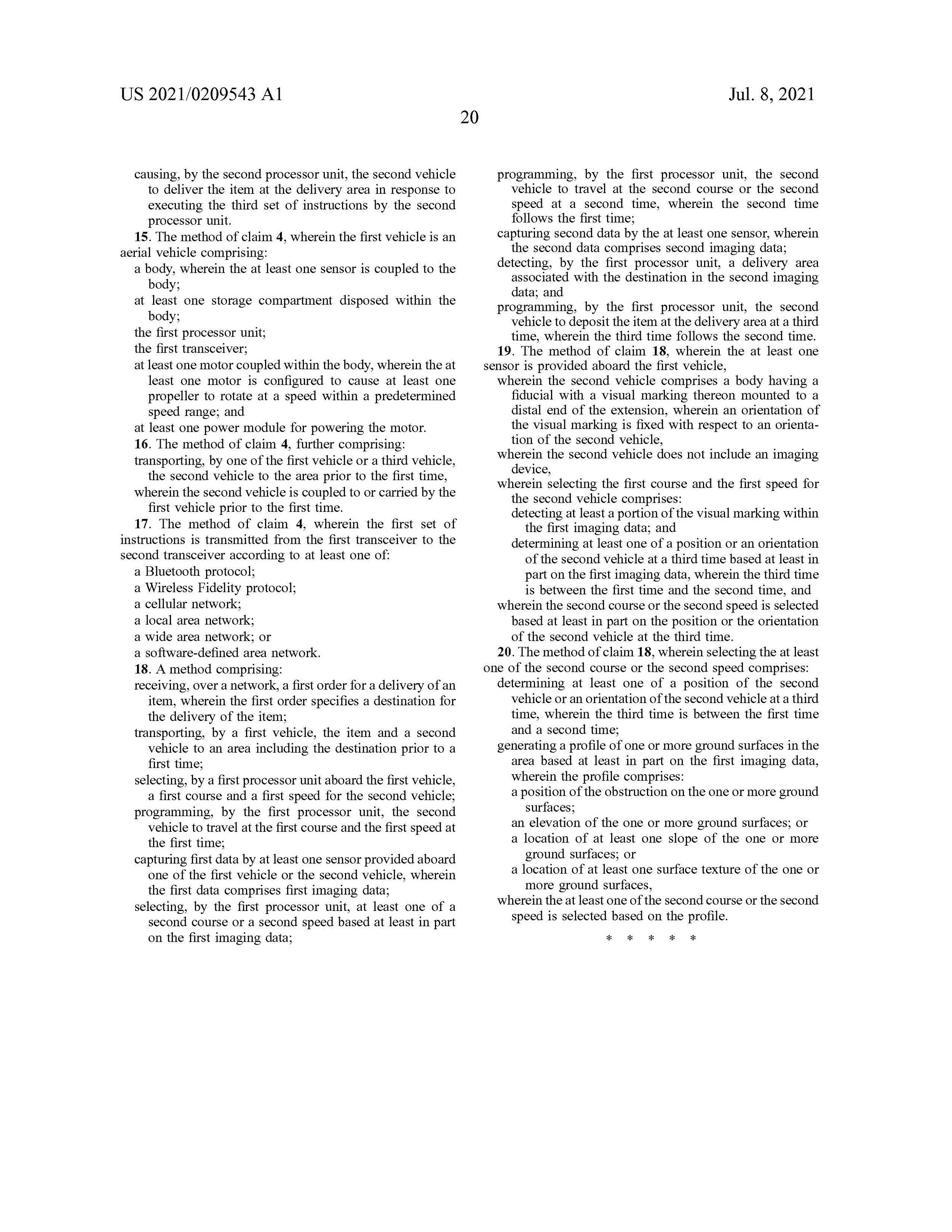 US 2021/0209543 A1

Jul. 8, 2021

20

causing, by the second processor unit, the second vehicle to deliver the item at the delivery area in response to executing the third set of instructions by the second processor unit.

15. The method of claim 4, wherein the first vehicle is an aerial vehicle comprising:

a body, wherein the at least one sensor is coupled to the body;

at least one storage compartment disposed within the body;

the first processor unit;

the first transceiver;

at least one motor coupled within the body, wherein the at least one motor is configured to cause at least one propeller to rotate at a speed within a predetermined speed range; and

at least one power module for powering the motor.

16. The method of claim 4, further comprising:

transporting, by one of the first vehicle or a third vehicle, the second vehicle to the area prior to the first time,

wherein the second vehicle is coupled to or carried by the first vehicle prior to the first time.

17. The method of claim 4, wherein the first set of instructions is transmitted from the first transceiver to the second transceiver according to at least one of:

a Bluetooth protocol;

a Wireless Fidelity protocol;

a cellular network;

a local area network;

a wide area network; or

a software-defined area network.

18. A method comprising:

receiving, over a network, a first order for a delivery of an item, wherein the first order specifies a destination for the delivery of the item;

transporting, by a first vehicle, the item and a second vehicle to an area including the destination prior to a first time;

selecting, by a first processor unit aboard the first vehicle, a first course and a first speed for the second vehicle;

programming, by the first processor unit, the second vehicle to travel at the first course and the first speed at the first time;

capturing first data by at least one sensor provided aboard one of the first vehicle or the second vehicle, wherein the first data comprises first imaging data;

selecting, by the first processor unit, at least one of a second course or a second speed based at least in part on the first imaging data;

programming, by the first processor unit, the second vehicle to travel at the second course or the second speed at a second time, wherein the second time follows the first time;

capturing second data by the at least one sensor, wherein the second data comprises second imaging data;

detecting, by the first processor unit, a delivery area associated with the destination in the second imaging data; and

programming, by the first processor unit, the second vehicle to deposit the item at the delivery area at a third time, wherein the third time follows the second time.

19. The method of claim 18, wherein the at least one sensor is provided aboard the first vehicle,

wherein the second vehicle comprises a body having a fiducial with a visual marking thereon mounted to a distal end of the extension, wherein an orientation of the visual marking is fixed with respect to an orientation of the second vehicle,

wherein the second vehicle does not include an imaging device,

wherein selecting the first course and the first speed for the second vehicle comprises:

detecting at least a portion of the visual marking within the first imaging data; and

determining at least one of a position or an orientation of the second vehicle at a third time based at least in part on the first imaging data, wherein the third time is between the first time and the second time, and

wherein the second course or the second speed is selected based at least in part on the position or the orientation of the second vehicle at the third time.

20. The method of claim 18, wherein selecting the at least one of the second course or the second speed comprises:

determining at least one of a position of the second vehicle or an orientation of the second vehicle at a third time, wherein the third time is between the first time and a second time;

generating a profile of one or more ground surfaces in the area based at least in part on the first imaging data, wherein the profile comprises:

a position of the obstruction on the one or more ground surfaces;

an elevation of the one or more ground surfaces; or

a location of at least one slope of the one or more ground surfaces; or

a location of at least one surface texture of the one or more ground surfaces,

wherein the at least one of the second course or the second speed is selected based on the profile.

* * * * *